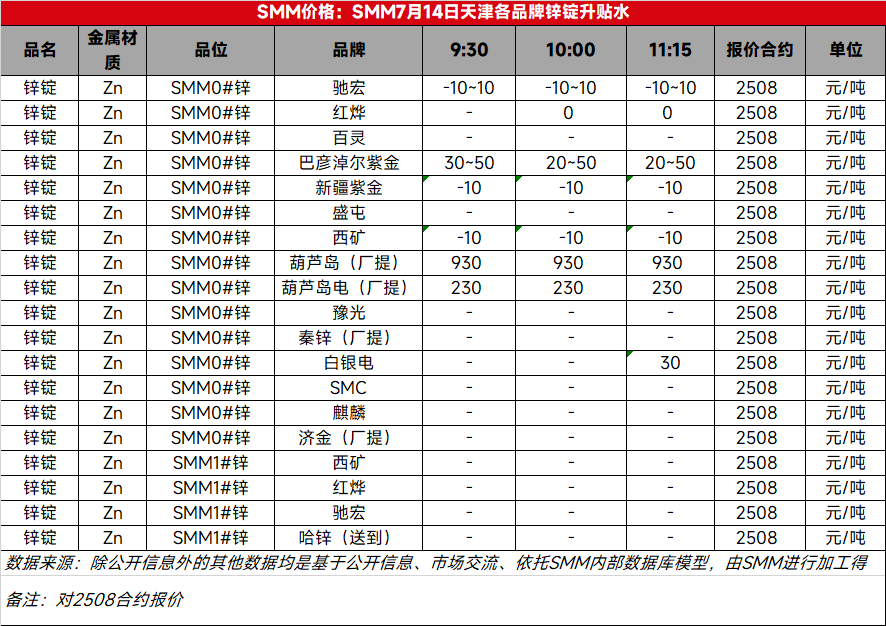 SMM价格：SMM7月14日天津各品牌锌锭升贴水

| 品名 | 金属材质 | 品位 | 品牌 | 9:30 | 10:00 | 11:15 | 报价合约 | 单位 |
|---|---|---|---|---|---|---|---|---|
| 锌锭 | Zn | SMM0#锌 | 驰宏 | -10~10 | -10~10 | -10~10 | 2508 | 元/吨 |
| 锌锭 | Zn | SMM0#锌 | 红烨 | - | 0 | 0 | 2508 | 元/吨 |
| 锌锭 | Zn | SMM0#锌 | 百灵 | - | - | - | 2508 | 元/吨 |
| 锌锭 | Zn | SMM0#锌 | 巴彦淖尔紫金 | 30~50 | 20~50 | 20~50 | 2508 | 元/吨 |
| 锌锭 | Zn | SMM0#锌 | 新疆紫金 | -10 | -10 | -10 | 2508 | 元/吨 |
| 锌锭 | Zn | SMM0#锌 | 盛屯 | - | - | - | 2508 | 元/吨 |
| 锌锭 | Zn | SMM0#锌 | 西矿 | -10 | -10 | -10 | 2508 | 元/吨 |
| 锌锭 | Zn | SMM0#锌 | 葫芦岛（厂提） | 930 | 930 | 930 | 2508 | 元/吨 |
| 锌锭 | Zn | SMM0#锌 | 葫芦岛电（厂提） | 230 | 230 | 230 | 2508 | 元/吨 |
| 锌锭 | Zn | SMM0#锌 | 豫光 | - | - | - | 2508 | 元/吨 |
| 锌锭 | Zn | SMM0#锌 | 秦锌（厂提） | - | - | - | 2508 | 元/吨 |
| 锌锭 | Zn | SMM0#锌 | 白银电 | - | - | 30 | 2508 | 元/吨 |
| 锌锭 | Zn | SMM0#锌 | SMC | - | - | - | 2508 | 元/吨 |
| 锌锭 | Zn | SMM0#锌 | 麒麟 | - | - | - | 2508 | 元/吨 |
| 锌锭 | Zn | SMM0#锌 | 济金（厂提） | - | - | - | 2508 | 元/吨 |
| 锌锭 | Zn | SMM1#锌 | 西矿 | - | - | - | 2508 | 元/吨 |
| 锌锭 | Zn | SMM1#锌 | 红烨 | - | - | - | 2508 | 元/吨 |
| 锌锭 | Zn | SMM1#锌 | 驰宏 | - | - | - | 2508 | 元/吨 |
| 锌锭 | Zn | SMM1#锌 | 哈锌（送到） | - | - | - | 2508 | 元/吨 |

数据来源：除公开信息外的其他数据均是基于公开信息、市场交流、依托SMM内部数据库模型，由SMM进行加工得

备注：对2508合约报价